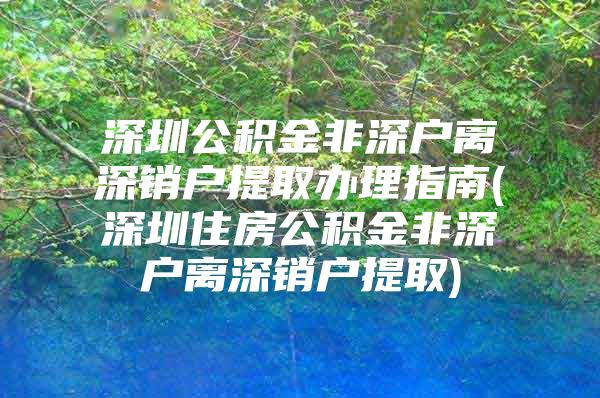 深圳公积金非深户离深销户提取办理指南(深圳住房公积金非深户离深销户提取)